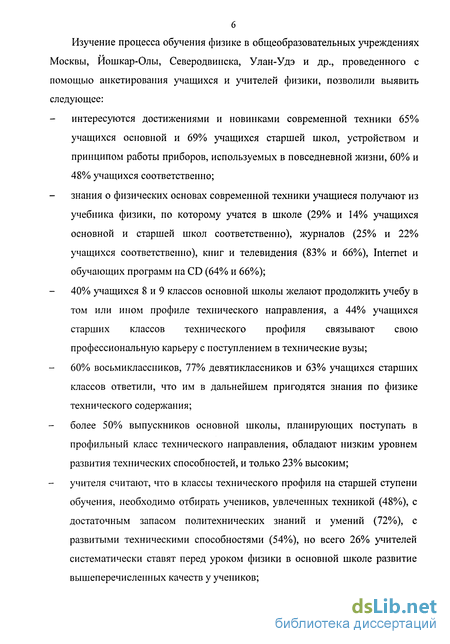 6

Изучение процесса обучения физике в общеобразовательных учреждениях Москвы, Йошкар-Олы, Северодвинска, Улан-Удэ и др., проведенного с помощью анкетирования учащихся и учителей физики, позволили выявить следующее:

– интересуются достижениями и новинками современной техники 65% учащихся основной и 69% учащихся старшей школ, устройством и принципом работы приборов, используемых в повседневной жизни, 60% и 48% учащихся соответственно;

– знания о физических основах современной техники учащиеся получают из учебника физики, по которому учатся в школе (29% и 14% учащихся основной и старшей школ соответственно), журналов (25% и 22% учащихся соответственно), книг и телевидения (83% и 66%), Internet и обучающих программ на CD (64% и 66%);

– 40% учащихся 8 и 9 классов основной школы желают продолжить учебу в том или ином профиле технического направления, а 44% учащихся старших классов технического профиля связывают свою профессиональную карьеру с поступлением в технические вузы;

– 60% восьмиклассников, 77% девятиклассников и 63% учащихся старших классов ответили, что им в дальнейшем пригодятся знания по физике технического содержания;

– более 50% выпускников основной школы, планирующих поступать в профильный класс технического направления, обладают низким уровнем развития технических способностей, и только 23% высоким;

– учителя считают, что в классы технического профиля на старшей ступени обучения, необходимо отбирать учеников, увлеченных техникой (48%), с достаточным запасом политехнических знаний и умений (72%), с развитыми техническими способностями (54%), но всего 26% учителей систематически ставят перед уроком физики в основной школе развитие вышеперечисленных качеств у учеников;

dsLib.net
библиотека диссертаций